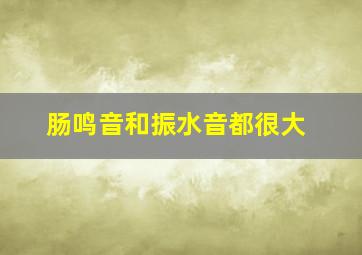 肠鸣音和振水音都很大